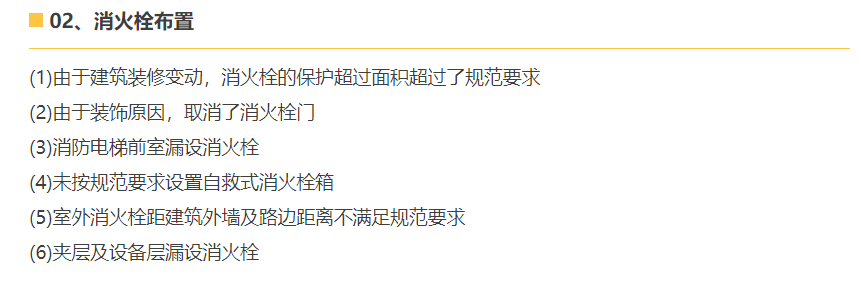 02、消火栓布置

(1)由于建筑装修变动，消火栓的保护超过面积超过了规范要求
(2)由于装饰原因，取消了消火栓门
(3)消防电梯前室漏设消火栓
(4)未按规范要求设置自救式消火栓箱
(5)室外消火栓距建筑外墙及路边距离不满足规范要求
(6)夹层及设备层漏设消火栓